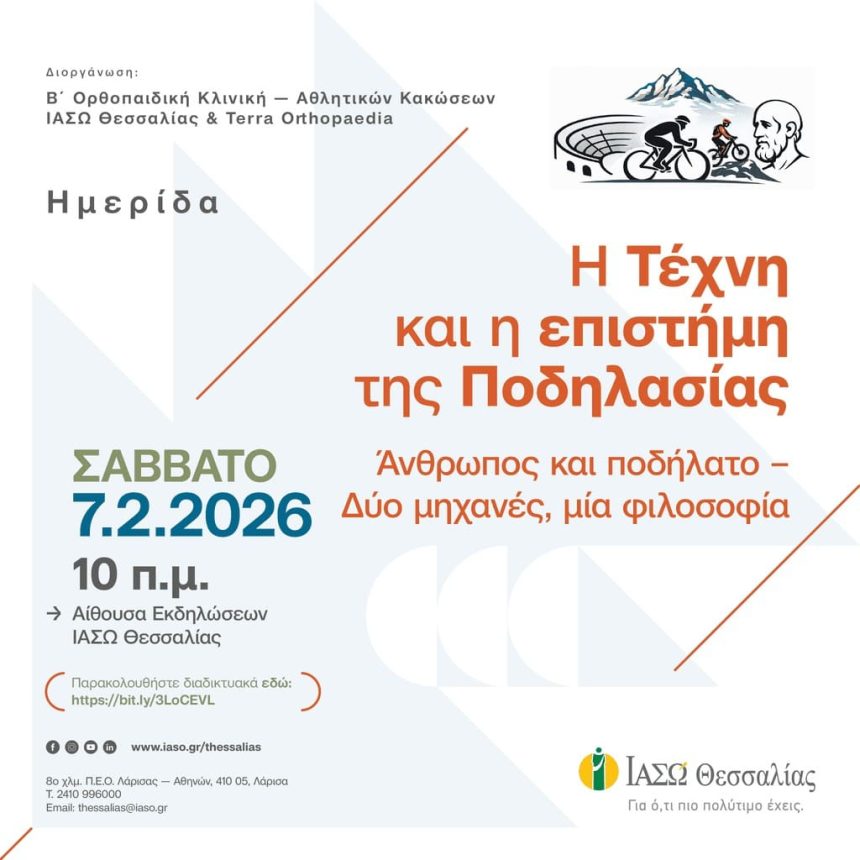 Διοργάνωση:
Β΄ Ορθοπαιδική Κλινική — Αθλητικών Κακώσεων
ΙΑΣΩ Θεσσαλίας & Terra Orthopaedia

Ημερίδα

Η Τέχνη και η επιστήμη της Ποδηλασίας

Άνθρωπος και ποδήλατο – Δύο μηχανές, μία φιλοσοφία

ΣΑΒΒΑΤΟ
7.2.2026
10 π.μ.

→ Αίθουσα Εκδηλώσεων ΙΑΣΩ Θεσσαλίας

Παρακολουθήστε διαδικτυακά εδώ:
https://bit.ly/3LoCEVL

www.iaso.gr/thessalias

8ο χλμ. Π.Ε.Ο. Λάρισας — Αθηνών, 410 05, Λάρισα
Τ. 2410 996000
Email: thessalias@iaso.gr

ΙΑΣΩ Θεσσαλίας
Για ό,τι πιο πολύτιμο έχεις.